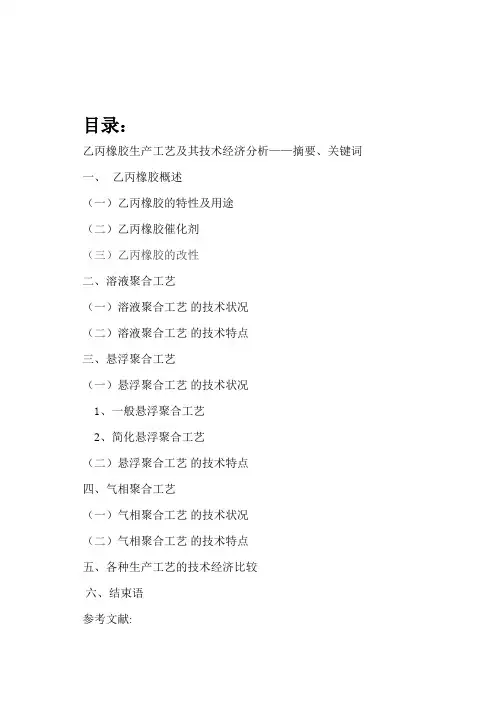 目录：

乙丙橡胶生产工艺及其技术经济分析——摘要、关键词

一、 乙丙橡胶概述

（一）乙丙橡胶的特性及用途

（二）乙丙橡胶催化剂

（三）乙丙橡胶的改性

二、溶液聚合工艺

（一）溶液聚合工艺 的技术状况

（二）溶液聚合工艺 的技术特点

三、悬浮聚合工艺

（一）悬浮聚合工艺 的技术状况

1、一般悬浮聚合工艺

2、简化悬浮聚合工艺

（二）悬浮聚合工艺 的技术特点

四、气相聚合工艺

（一）气相聚合工艺 的技术状况

（二）气相聚合工艺 的技术特点

五、各种生产工艺的技术经济比较

六、结束语

参考文献: